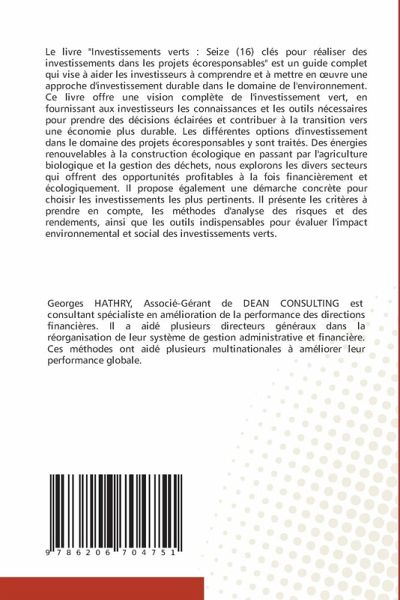 Le livre "Investissements verts : Seize (16) clés pour réaliser des investissements dans les projets écoresponsables" est un guide complet qui vise à aider les investisseurs à comprendre et à mettre en œuvre une approche d'investissement durable dans le domaine de l'environnement. Ce livre offre une vision complète de l'investissement vert, en fournissant aux investisseurs les connaissances et les outils nécessaires pour prendre des décisions éclairées et contribuer à la transition vers une économie plus durable. Les différentes options d'investissement dans le domaine des projets écoresponsables y sont traités. Des énergies renouvelables à la construction écologique en passant par l'agriculture biologique et la gestion des déchets, nous explorons les divers secteurs qui offrent des opportunités profitables à la fois financièrement et écologiquement. Il propose également une démarche concrète pour choisir les investissements les plus pertinents. Il présente les critères à prendre en compte, les méthodes d'analyse des risques et des rendements, ainsi que les outils indispensables pour évaluer l'impact environnemental et social des investissements verts.

Georges HATHRY, Associé-Gérant de DEAN CONSULTING est consultant spécialiste en amélioration de la performance des directions financières. Il a aidé plusieurs directeurs généraux dans la réorganisation de leur système de gestion administrative et financière. Ces méthodes ont aidé plusieurs multinationales à améliorer leur performance globale.

9 786206 704751